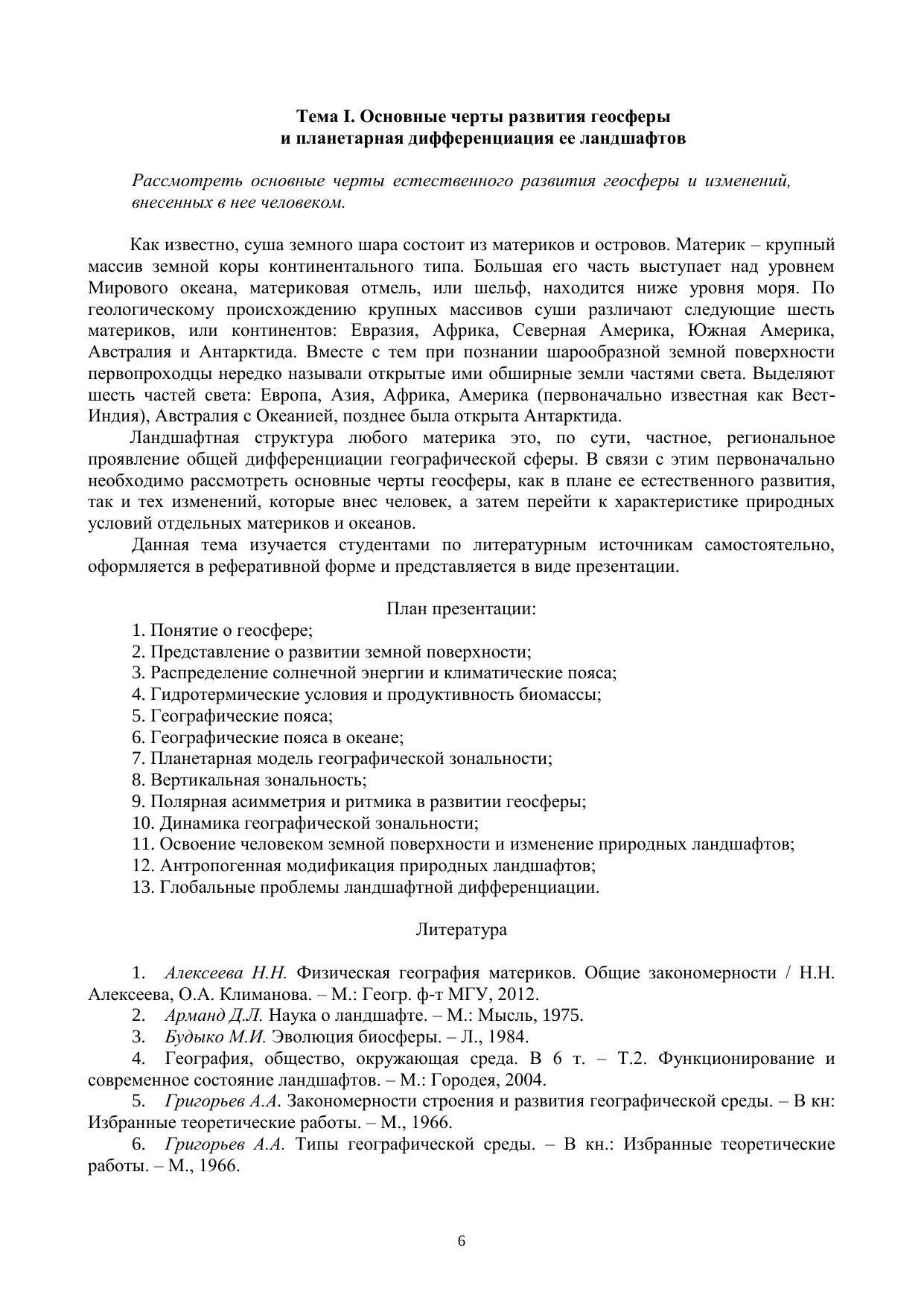 Тема I. Основные черты развития геосферы
и планетарная дифференциация ее ландшафтов

Рассмотреть основные черты естественного развития геосферы и изменений, внесенных в нее человеком.

Как известно, суша земного шара состоит из материков и островов. Материк – крупный массив земной коры континентального типа. Большая его часть выступает над уровнем Мирового океана, материковая отмель, или шельф, находится ниже уровня моря. По геологическому происхождению крупных массивов суши различают следующие шесть материков, или континентов: Евразия, Африка, Северная Америка, Южная Америка, Австралия и Антарктида. Вместе с тем при познании шарообразной земной поверхности первопроходцы нередко называли открытые ими обширные земли частями света. Выделяют шесть частей света: Европа, Азия, Африка, Америка (первоначально известная как Вест-Индия), Австралия с Океанией, позднее была открыта Антарктида.

Ландшафтная структура любого материка это, по сути, частное, региональное проявление общей дифференциации географической сферы. В связи с этим первоначально необходимо рассмотреть основные черты геосферы, как в плане ее естественного развития, так и тех изменений, которые внес человек, а затем перейти к характеристике природных условий отдельных материков и океанов.

Данная тема изучается студентами по литературным источникам самостоятельно, оформляется в реферативной форме и представляется в виде презентации.

План презентации:

1. Понятие о геосфере;
2. Представление о развитии земной поверхности;
3. Распределение солнечной энергии и климатические пояса;
4. Гидротермические условия и продуктивность биомассы;
5. Географические пояса;
6. Географические пояса в океане;
7. Планетарная модель географической зональности;
8. Вертикальная зональность;
9. Полярная асимметрия и ритмика в развитии геосферы;
10. Динамика географической зональности;
11. Освоение человеком земной поверхности и изменение природных ландшафтов;
12. Антропогенная модификация природных ландшафтов;
13. Глобальные проблемы ландшафтной дифференциации.

Литература

1. Алексеева Н.Н. Физическая география материков. Общие закономерности / Н.Н. Алексеева, О.А. Климанова. – М.: Геогр. ф-т МГУ, 2012.
2. Арманд Д.Л. Наука о ландшафте. – М.: Мысль, 1975.
3. Будыко М.И. Эволюция биосферы. – Л., 1984.
4. География, общество, окружающая среда. В 6 т. – Т.2. Функционирование и современное состояние ландшафтов. – М.: Городея, 2004.
5. Григорьев А.А. Закономерности строения и развития географической среды. – В кн: Избранные теоретические работы. – М., 1966.
6. Григорьев А.А. Типы географической среды. – В кн.: Избранные теоретические работы. – М., 1966.

6